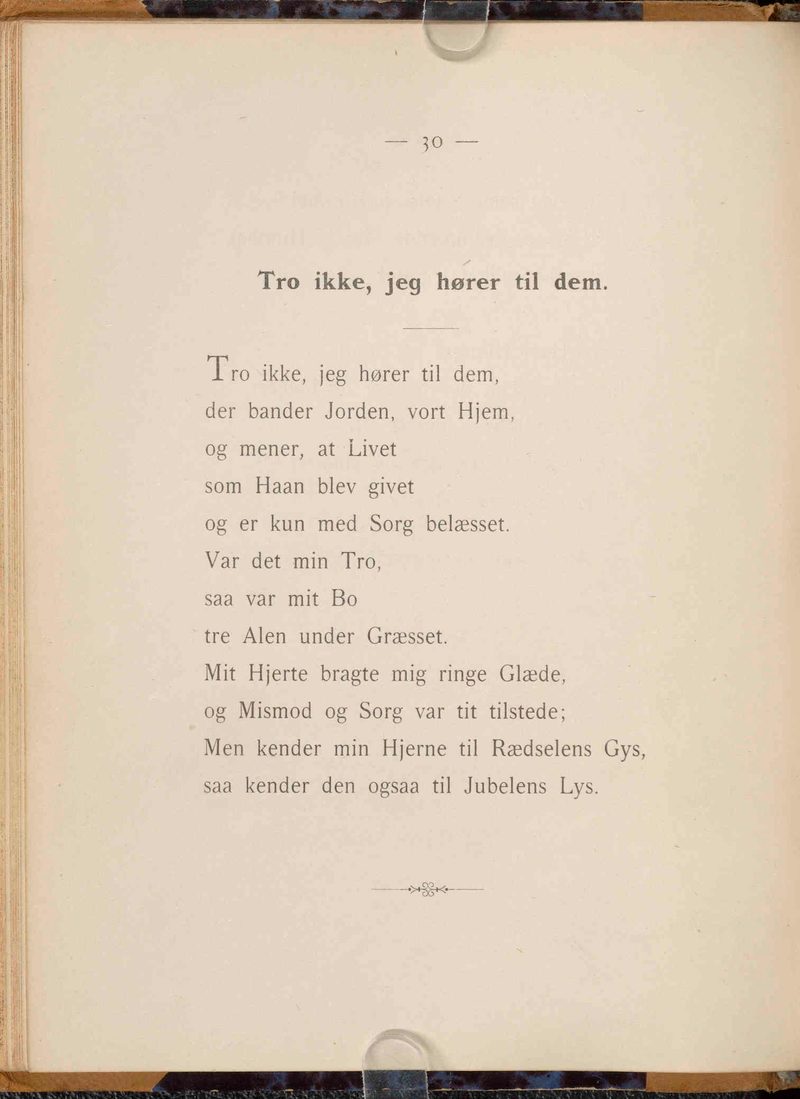 — 30 —

Tro ikke, jeg hører til dem.

Tro ikke, jeg hører til dem,
der bander Jorden, vort Hjem,
og mener, at Livet
som Haan blev givet
og er kun med Sorg belæsset.
Var det min Tro,
saa var mit Bo
tre Alen under Græsset.
Mit Hjerte bragte mig ringe Glæde,
og Mismod og Sorg var tit tilstede;
Men kender min Hjerne til Rædselens Gys,
saa kender den ogsaa til Jubelens Lys.